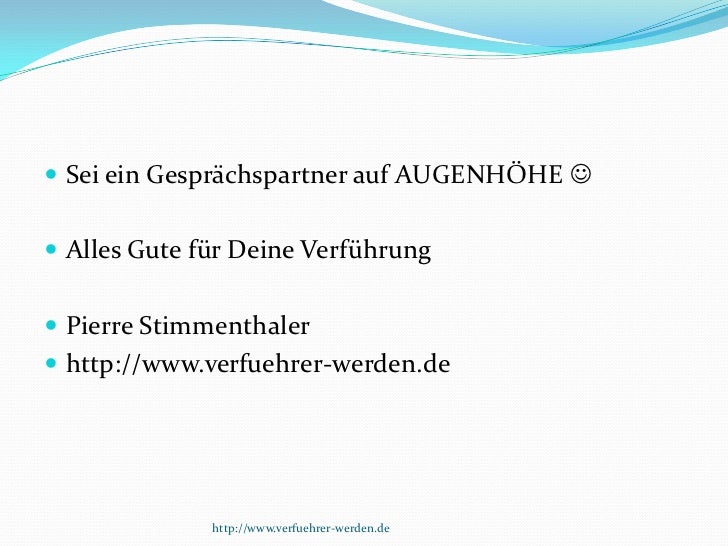 - Sei ein Gesprächspartner auf AUGENHÖHE ☺

- Alles Gute für Deine Verführung

- Pierre Stimmenthaler
- http://www.verfuehrer-werden.de

http://www.verfuehrer-werden.de